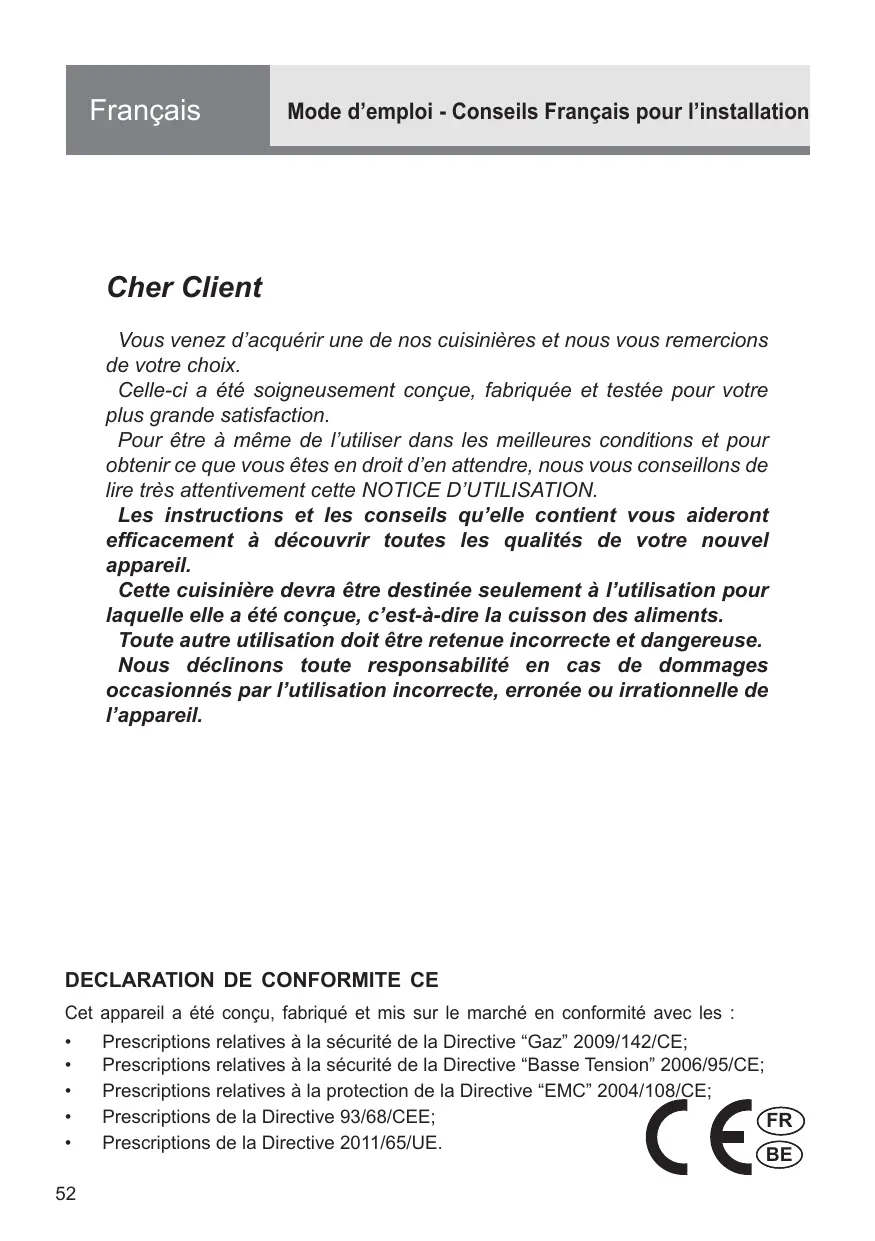 Français

Mode d’emploi - Conseils Français pour l’installation

Cher Client

Vous venez d’acquérir une de nos cuisinières et nous vous remercions de votre choix.
Celle-ci a été soigneusement conçue, fabriquée et testée pour votre plus grande satisfaction.
Pour être à même de l’utiliser dans les meilleures conditions et pour obtenir ce que vous êtes en droit d’en attendre, nous vous conseillons de lire très attentivement cette NOTICE D’UTILISATION.
Les instructions et les conseils qu’elle contient vous aideront efficacement à découvrir toutes les qualités de votre nouvel appareil.
Cette cuisinière devra être destinée seulement à l’utilisation pour laquelle elle a été conçue, c’est-à-dire la cuisson des aliments.
Toute autre utilisation doit être retenue incorrecte et dangereuse.
Nous déclinons toute responsabilité en cas de dommages occasionnés par l’utilisation incorrecte, erronée ou irrationnelle de l’appareil.

DECLARATION DE CONFORMITE CE

Cet appareil a été conçu, fabriqué et mis sur le marché en conformité avec les :

• Prescriptions relatives à la sécurité de la Directive “Gaz” 2009/142/CE;
• Prescriptions relatives à la sécurité de la Directive “Basse Tension” 2006/95/CE;
• Prescriptions relatives à la protection de la Directive “EMC” 2004/108/CE;
• Prescriptions de la Directive 93/68/CEE;
• Prescriptions de la Directive 2011/65/UE.

CE FR BE

52